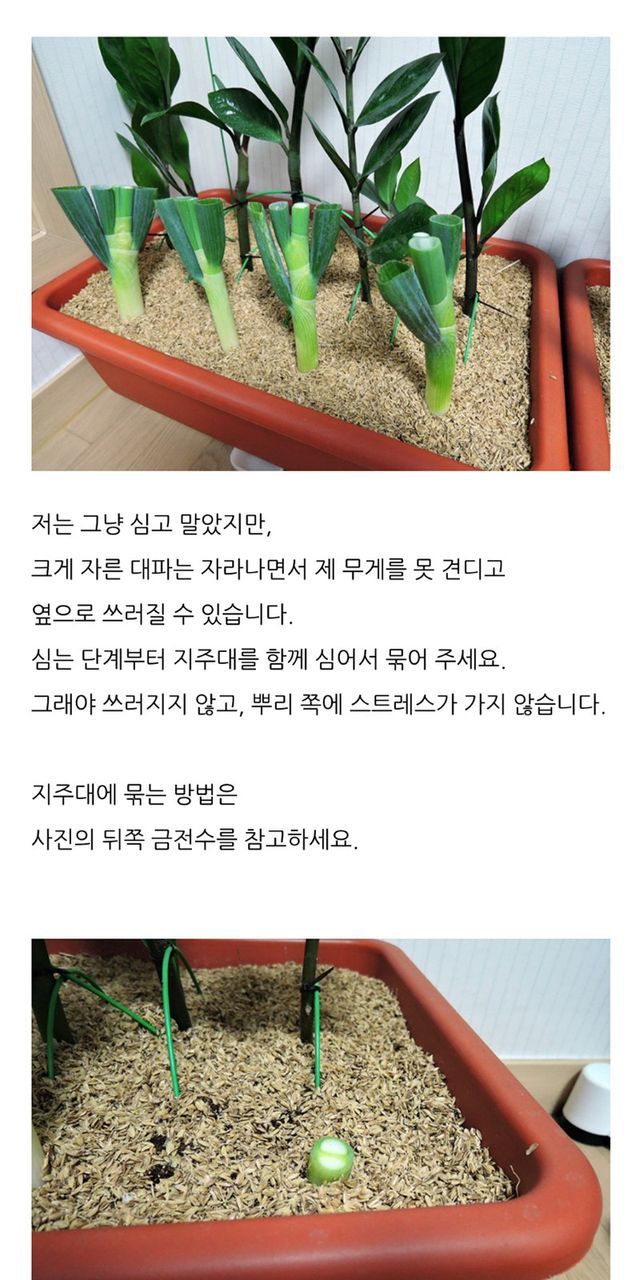 저는 그냥 심고 말았지만,
크게 자른 대파는 자라나면서 제 무게를 못 견디고
옆으로 쓰러질 수 있습니다.
심는 단계부터 지주대를 함께 심어서 묶어 주세요.
그래야 쓰러지지 않고, 뿌리 쪽에 스트레스가 가지 않습니다.

지주대에 묶는 방법은
사진의 뒤쪽 금전수를 참고하세요.